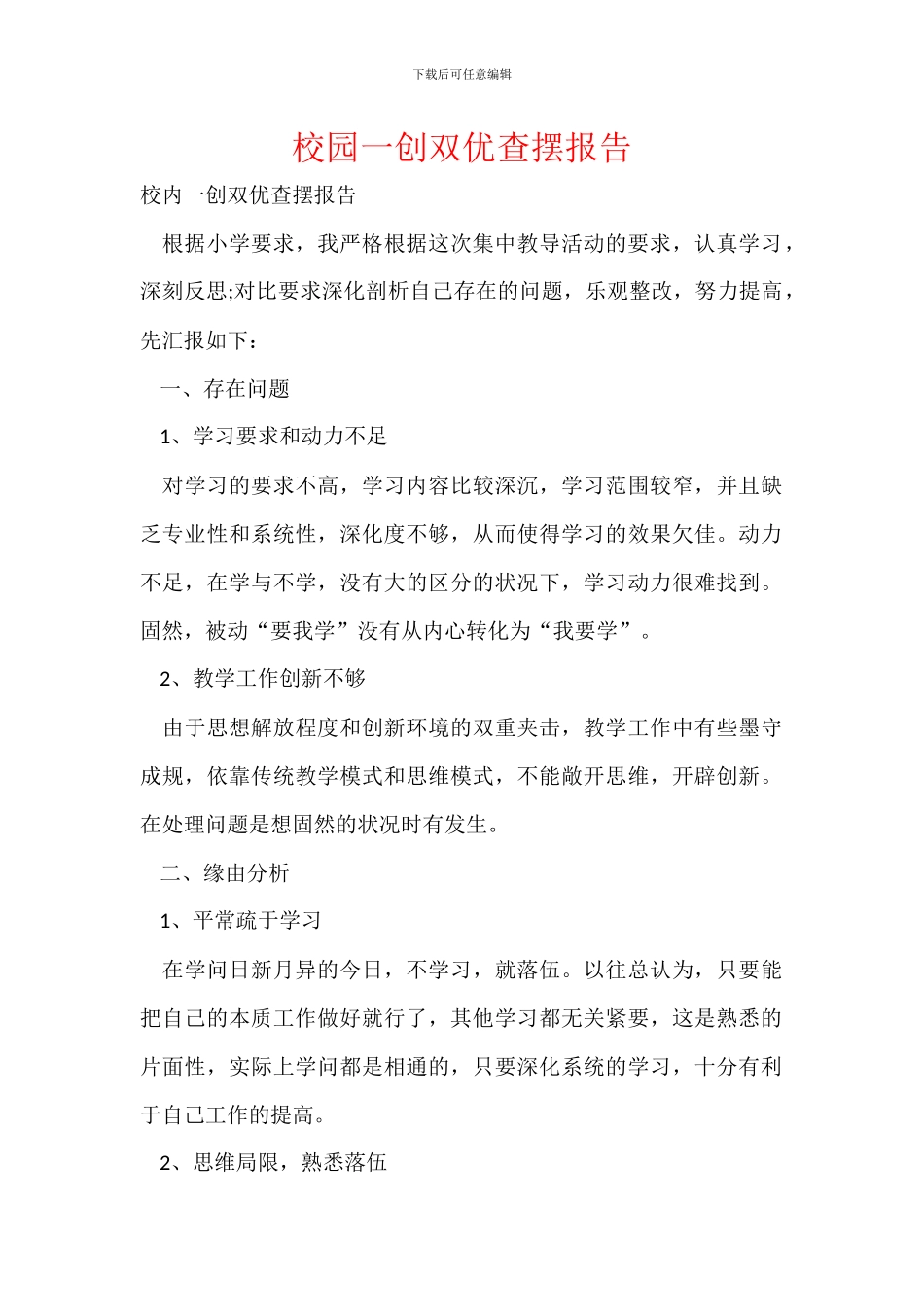 下载后可任意编辑

校园一创双优查摆报告

校内一创双优查摆报告

根据小学要求，我严格根据这次集中教导活动的要求，认真学习，深刻反思;对比要求深化剖析自己存在的问题，乐观整改，努力提高，先汇报如下：

一、存在问题

1、学习要求和动力不足

对学习的要求不高，学习内容比较深沉，学习范围较窄，并且缺乏专业性和系统性，深化度不够，从而使得学习的效果欠佳。动力不足，在学与不学，没有大的区分的状况下，学习动力很难找到。固然，被动“要我学”没有从内心转化为“我要学”。

2、教学工作创新不够

由于思想解放程度和创新环境的双重夹击，教学工作中有些墨守成规，依靠传统教学模式和思维模式，不能敞开思维，开辟创新。在处理问题是想固然的状况时有发生。

二、缘由分析

1、平常疏于学习

在学问日新月异的今日，不学习，就落伍。以往总认为，只要能把自己的本质工作做好就行了，其他学习都无关紧要，这是熟悉的片面性，实际上学问都是相通的，只要深化系统的学习，十分有利于自己工作的提高。

2、思维局限，熟悉落伍